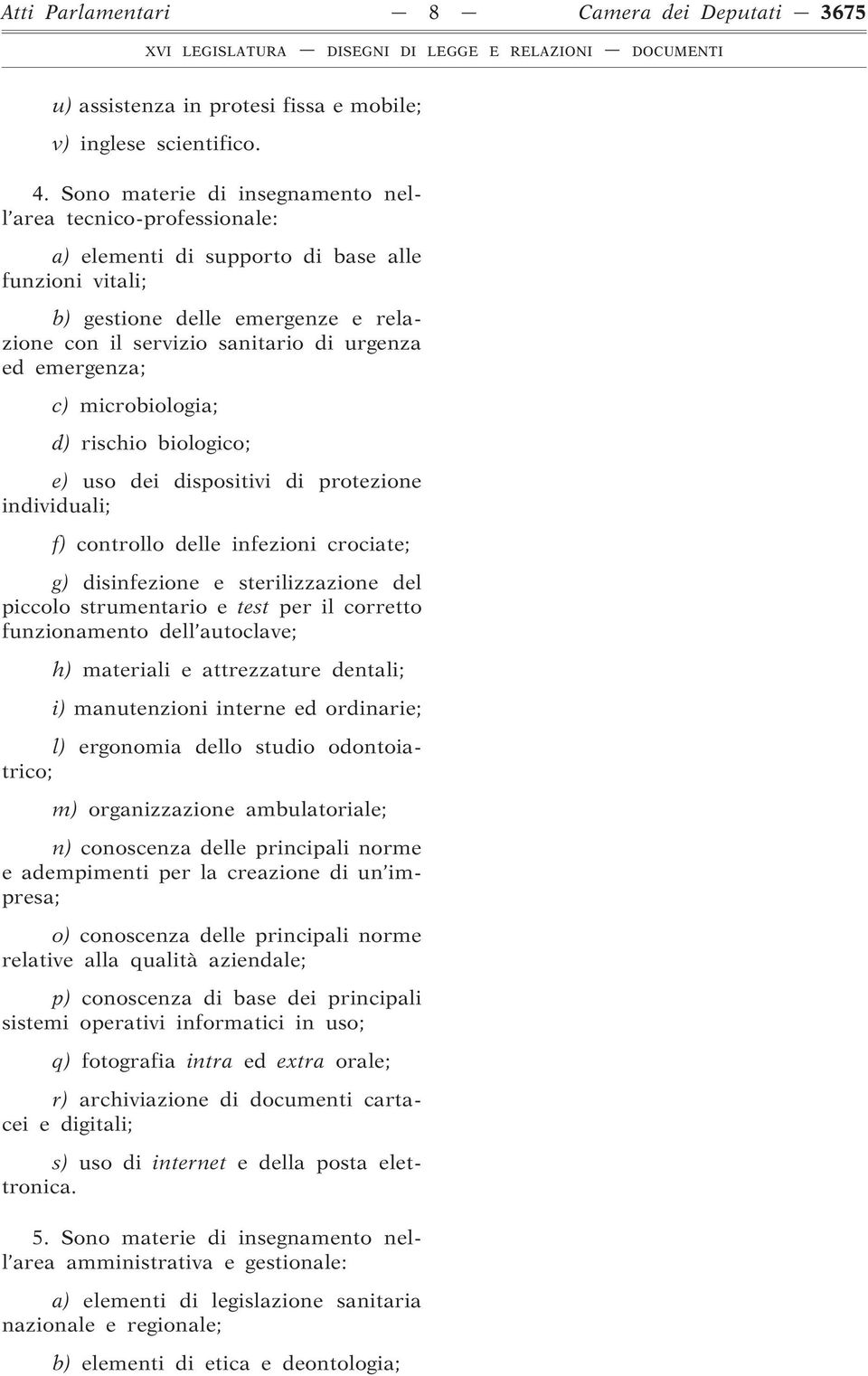 Atti Parlamentari — 8 — Camera dei Deputati — 3675

XVI LEGISLATURA — DISEGNI DI LEGGE E RELAZIONI — DOCUMENTI

u) assistenza in protesi fissa e mobile;

v) inglese scientifico.

4. Sono materie di insegnamento nell'area tecnico-professionale:

a) elementi di supporto di base alle funzioni vitali;

b) gestione delle emergenze e relazione con il servizio sanitario di urgenza ed emergenza;

c) microbiologia;

d) rischio biologico;

e) uso dei dispositivi di protezione individuali;

f) controllo delle infezioni crociate;

g) disinfezione e sterilizzazione del piccolo strumentario e test per il corretto funzionamento dell'autoclave;

h) materiali e attrezzature dentali;

i) manutenzioni interne ed ordinarie;

l) ergonomia dello studio odontoiatrico;

m) organizzazione ambulatoriale;

n) conoscenza delle principali norme e adempimenti per la creazione di un'impresa;

o) conoscenza delle principali norme relative alla qualità aziendale;

p) conoscenza di base dei principali sistemi operativi informatici in uso;

q) fotografia intra ed extra orale;

r) archiviazione di documenti cartacei e digitali;

s) uso di internet e della posta elettronica.

5. Sono materie di insegnamento nell'area amministrativa e gestionale:

a) elementi di legislazione sanitaria nazionale e regionale;

b) elementi di etica e deontologia;